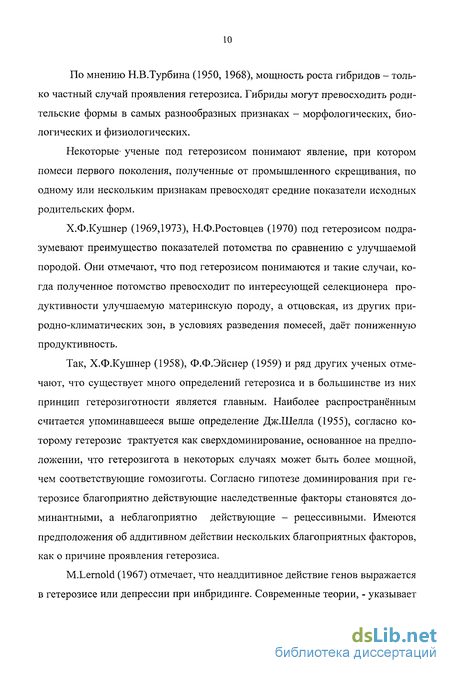 10

По мнению Н.В.Турбина (1950, 1968), мощность роста гибридов – только частный случай проявления гетерозиса. Гибриды могут превосходить родительские формы в самых разнообразных признаках – морфологических, биологических и физиологических.

Некоторые ученые под гетерозисом понимают явление, при котором помеси первого поколения, полученные от промышленного скрещивания, по одному или нескольким признакам превосходят средние показатели исходных родительских форм.

Х.Ф.Кушнер (1969,1973), Н.Ф.Ростовцев (1970) под гетерозисом подразумевают преимущество показателей потомства по сравнению с улучшаемой породой. Они отмечают, что под гетерозисом понимаются и такие случаи, когда полученное потомство превосходит по интересующей селекционера продуктивности улучшаемую материнскую породу, а отцовская, из других природно-климатических зон, в условиях разведения помесей, даёт пониженную продуктивность.

Так, Х.Ф.Кушнер (1958), Ф.Ф.Эйснер (1959) и ряд других ученых отмечают, что существует много определений гетерозиса и в большинстве из них принцип гетерозиготности является главным. Наиболее распространённым считается упоминавшееся выше определение Дж.Шелла (1955), согласно которому гетерозис трактуется как сверхдоминирование, основанное на предположении, что гетерозигота в некоторых случаях может быть более мощной, чем соответствующие гомозиготы. Согласно гипотезе доминирования при гетерозисе благоприятно действующие наследственные факторы становятся доминантными, а неблагоприятно действующие – рецессивными. Имеются предположения об аддитивном действии нескольких благоприятных факторов, как о причине проявления гетерозиса.

M.Lernold (1967) отмечает, что неаддитивное действие генов выражается в гетерозисе или депрессии при инбридинге. Современные теории, - указывает

dsLib.net
библиотека диссертаций